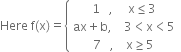 Here $f(x) = \begin{cases} 1 \ , & x \leq 3 \\ ax + b, & 3 < x < 5 \\ 7 \ , & x \geq 5 \end{cases}$